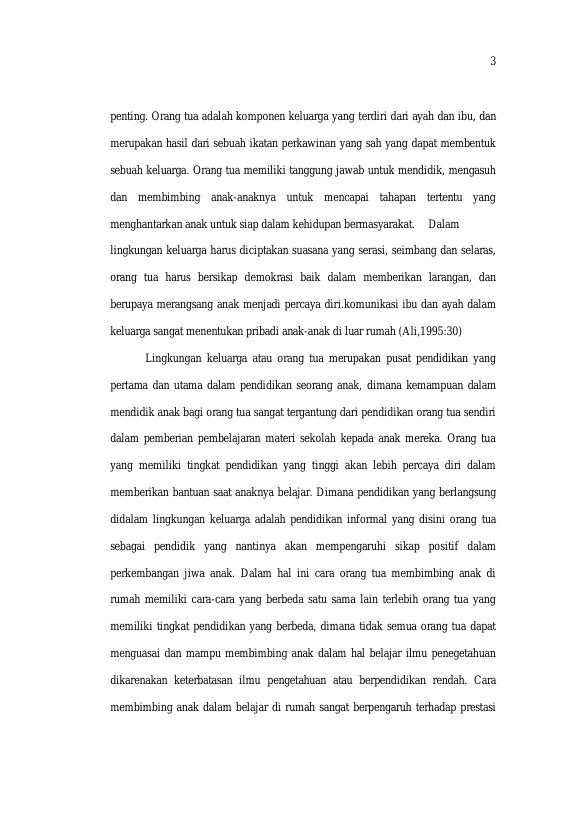 3

penting. Orang tua adalah komponen keluarga yang terdiri dari ayah dan ibu, dan merupakan hasil dari sebuah ikatan perkawinan yang sah yang dapat membentuk sebuah keluarga. Orang tua memiliki tanggung jawab untuk mendidik, mengasuh dan membimbing anak-anaknya untuk mencapai tahapan tertentu yang menghantarkan anak untuk siap dalam kehidupan bermasyarakat. Dalam lingkungan keluarga harus diciptakan suasana yang serasi, seimbang dan selaras, orang tua harus bersikap demokrasi baik dalam memberikan larangan, dan berupaya merangsang anak menjadi percaya diri.komunikasi ibu dan ayah dalam keluarga sangat menentukan pribadi anak-anak di luar rumah (Ali,1995:30)

Lingkungan keluarga atau orang tua merupakan pusat pendidikan yang pertama dan utama dalam pendidikan seorang anak, dimana kemampuan dalam mendidik anak bagi orang tua sangat tergantung dari pendidikan orang tua sendiri dalam pemberian pembelajaran materi sekolah kepada anak mereka. Orang tua yang memiliki tingkat pendidikan yang tinggi akan lebih percaya diri dalam memberikan bantuan saat anaknya belajar. Dimana pendidikan yang berlangsung didalam lingkungan keluarga adalah pendidikan informal yang disini orang tua sebagai pendidik yang nantinya akan mempengaruhi sikap positif dalam perkembangan jiwa anak. Dalam hal ini cara orang tua membimbing anak di rumah memiliki cara-cara yang berbeda satu sama lain terlebih orang tua yang memiliki tingkat pendidikan yang berbeda, dimana tidak semua orang tua dapat menguasai dan mampu membimbing anak dalam hal belajar ilmu penegetahuan dikarenakan keterbatasan ilmu pengetahuan atau berpendidikan rendah. Cara membimbing anak dalam belajar di rumah sangat berpengaruh terhadap prestasi